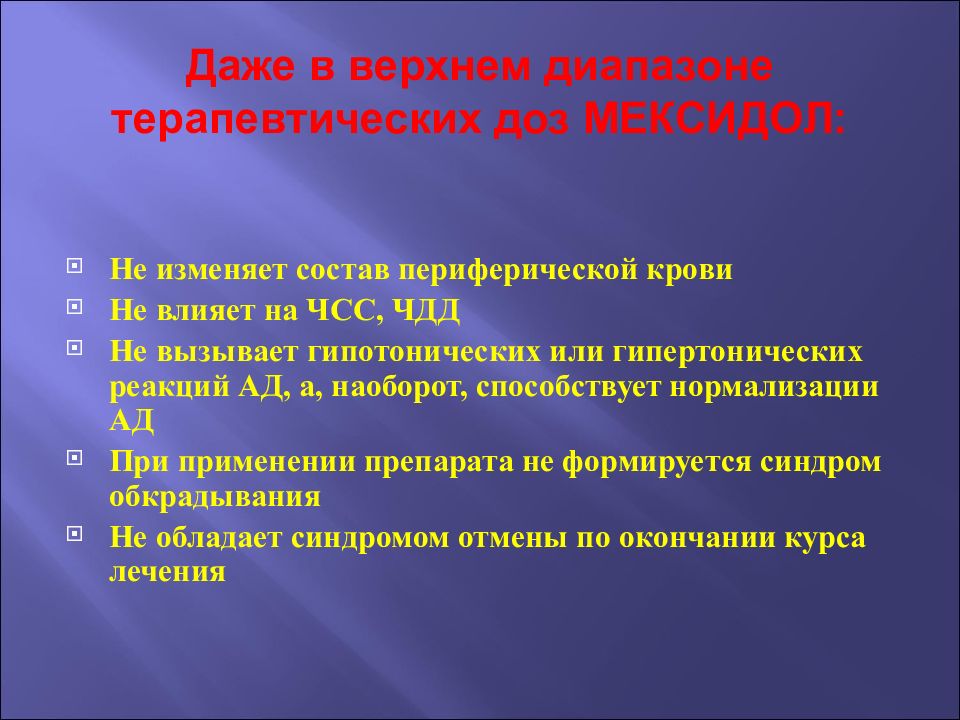 Даже в верхнем диапазоне терапевтических доз МЕКСИДОЛ:

Не изменяет состав периферической крови
Не влияет на ЧСС, ЧДД
Не вызывает гипотонических или гипертонических реакций АД, а, наоборот, способствует нормализации АД
При применении препарата не формируется синдром обкрадывания
Не обладает синдромом отмены по окончании курса лечения